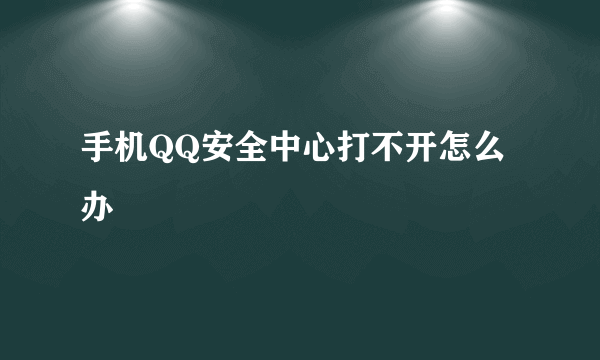 手机QQ安全中心打不开怎么办